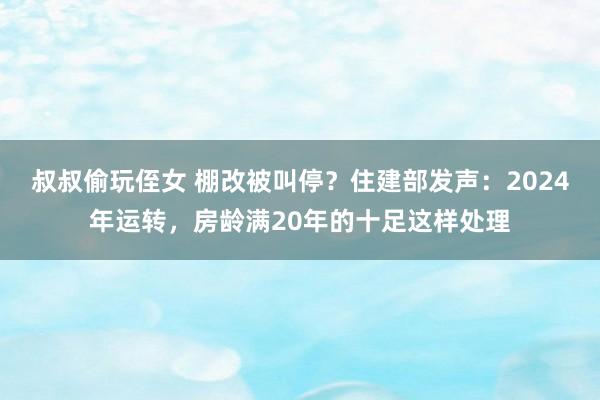 叔叔偷玩侄女 棚改被叫停？住建部发声：2024年运转，房龄满20年的十足这样处理